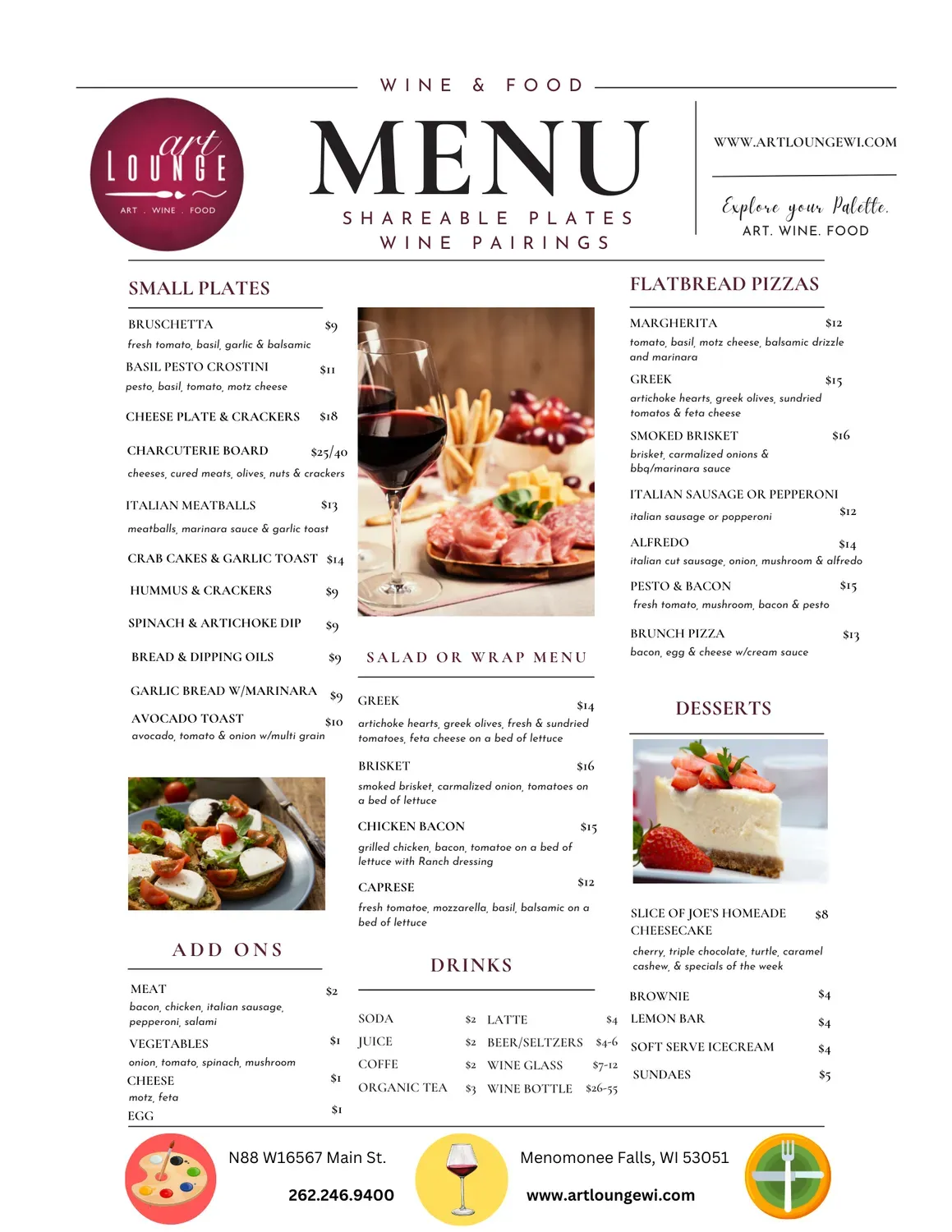 WINE & FOOD

art LOUNGE
ART . WINE . FOOD

MENU
SHAREABLE PLATES
WINE PAIRINGS

WWW.ARTLOUNGEWI.COM

Explore your Palette.
ART. WINE. FOOD

SMALL PLATES

BRUSCHETTA $9
fresh tomato, basil, garlic & balsamic

BASIL PESTO CROSTINI $11
pesto, basil, tomato, motz cheese

CHEESE PLATE & CRACKERS $18

CHARCUTERIE BOARD $25/40
cheeses, cured meats, olives, nuts & crackers

ITALIAN MEATBALLS $13
meatballs, marinara sauce & garlic toast

CRAB CAKES & GARLIC TOAST $14

HUMMUS & CRACKERS $9

SPINACH & ARTICHOKE DIP $9

BREAD & DIPPING OILS $9

GARLIC BREAD W/MARINARA $9

AVOCADO TOAST $10
avocado, tomato & onion w/multi grain

ADD ONS

MEAT $2
bacon, chicken, italian sausage, pepperoni, salami

VEGETABLES $1
onion, tomato, spinach, mushroom

CHEESE $1
motz, feta

EGG $1

SALAD OR WRAP MENU

GREEK $14
artichoke hearts, greek olives, fresh & sundried tomatoes, feta cheese on a bed of lettuce

BRISKET $16
smoked brisket, carmalized onion, tomatoes on a bed of lettuce

CHICKEN BACON $15
grilled chicken, bacon, tomatoe on a bed of lettuce with Ranch dressing

CAPRESE $12
fresh tomatoe, mozzarella, basil, balsamic on a bed of lettuce

DRINKS

SODA $2
JUICE $2
COFFE $2
ORGANIC TEA $3
LATTE $4
BEER/SELTZERS $4-6
WINE GLASS $7-12
WINE BOTTLE $26-55

FLATBREAD PIZZAS

MARGHERITA $12
tomato, basil, motz cheese, balsamic drizzle and marinara

GREEK $15
artichoke hearts, greek olives, sundried tomatos & feta cheese

SMOKED BRISKET $16
brisket, carmalized onions & bbq/marinara sauce

ITALIAN SAUSAGE OR PEPPERONI $12
italian sausage or popperoni

ALFREDO $14
italian cut sausage, onion, mushroom & alfredo

PESTO & BACON $15
fresh tomato, mushroom, bacon & pesto

BRUNCH PIZZA $13
bacon, egg & cheese w/cream sauce

DESSERTS

SLICE OF JOE'S HOMEADE CHEESECAKE $8
cherry, triple chocolate, turtle, caramel cashew, & specials of the week

BROWNIE $4
LEMON BAR $4
SOFT SERVE ICECREAM $4
SUNDAES $5

N88 W16567 Main St.
262.246.9400
Menomonee Falls, WI 53051
www.artloungewi.com